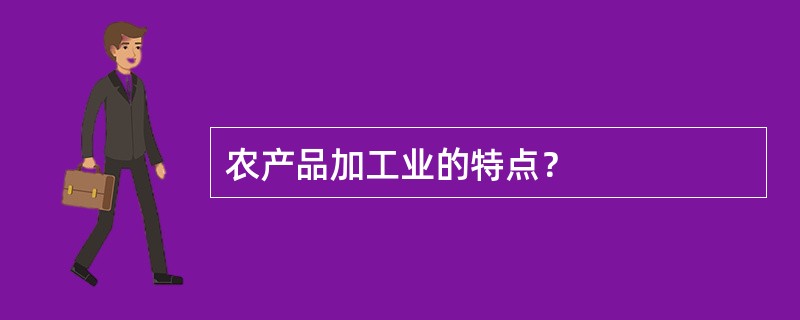 农产品加工业的特点？